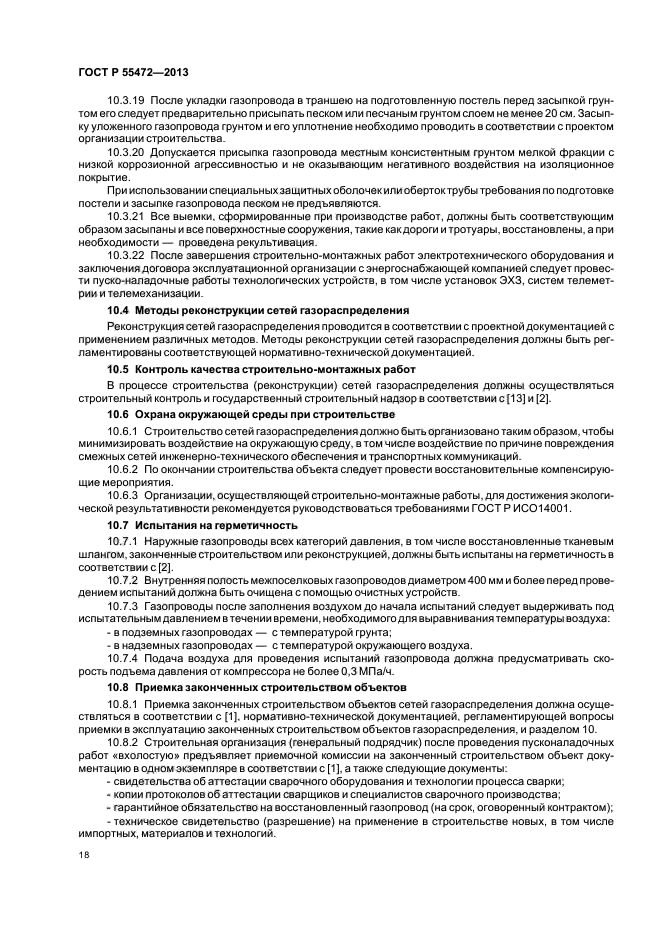 ГОСТ Р 55472—2013

10.3.19 После укладки газопровода в траншею на подготовленную постель перед засыпкой грунтом его следует предварительно присыпать песком или песчаным грунтом слоем не менее 20 см. Засыпку уложенного газопровода грунтом и его уплотнение необходимо проводить в соответствии с проектом организации строительства.

10.3.20 Допускается присыпка газопровода местным консистентным грунтом мелкой фракции с низкой коррозионной агрессивностью и не оказывающим негативного воздействия на изоляционное покрытие.

При использовании специальных защитных оболочек или оберток трубы требования по подготовке постели и засыпке газопровода песком не предъявляются.

10.3.21 Все выемки, сформированные при производстве работ, должны быть соответствующим образом засыпаны и все поверхностные сооружения, такие как дороги и тротуары, восстановлены, а при необходимости — проведена рекультивация.

10.3.22 После завершения строительно-монтажных работ электротехнического оборудования и заключения договора эксплуатационной организации с энергоснабжающей компанией следует провести пуско-наладочные работы технологических устройств, в том числе установок ЭХЗ, систем телеметрии и телемеханизации.

10.4 Методы реконструкции сетей газораспределения

Реконструкция сетей газораспределения проводится в соответствии с проектной документацией с применением различных методов. Методы реконструкции сетей газораспределения должны быть регламентированы соответствующей нормативно-технической документацией.

10.5 Контроль качества строительно-монтажных работ

В процессе строительства (реконструкции) сетей газораспределения должны осуществляться строительный контроль и государственный строительный надзор в соответствии с [13] и [2].

10.6 Охрана окружающей среды при строительстве

10.6.1 Строительство сетей газораспределения должно быть организовано таким образом, чтобы минимизировать воздействие на окружающую среду, в том числе воздействие по причине повреждения смежных сетей инженерно-технического обеспечения и транспортных коммуникаций.

10.6.2 По окончании строительства объекта следует провести восстановительные компенсирующие мероприятия.

10.6.3 Организации, осуществляющей строительно-монтажные работы, для достижения экологической результативности рекомендуется руководствоваться требованиями ГОСТ Р ИСО14001.

10.7 Испытания на герметичность

10.7.1 Наружные газопроводы всех категорий давления, в том числе восстановленные тканевым шлангом, законченные строительством или реконструкцией, должны быть испытаны на герметичность в соответствии с [2].

10.7.2 Внутренняя полость межпоселковых газопроводов диаметром 400 мм и более перед проведением испытаний должна быть очищена с помощью очистных устройств.

10.7.3 Газопроводы после заполнения воздухом до начала испытаний следует выдерживать под испытательным давлением в течении времени, необходимого для выравнивания температуры воздуха:
- в подземных газопроводах — с температурой грунта;
- в надземных газопроводах — с температурой окружающего воздуха.

10.7.4 Подача воздуха для проведения испытаний газопровода должна предусматривать скорость подъема давления от компрессора не более 0,3 МПа/ч.

10.8 Приемка законченных строительством объектов

10.8.1 Приемка законченных строительством объектов сетей газораспределения должна осуществляться в соответствии с [1], нормативно-технической документацией, регламентирующей вопросы приемки в эксплуатацию законченных строительством объектов газораспределения, и разделом 10.

10.8.2 Строительная организация (генеральный подрядчик) после проведения пусконаладочных работ «вхолостую» предъявляет приемочной комиссии на законченный строительством объект документацию в одном экземпляре в соответствии с [1], а также следующие документы:
- свидетельства об аттестации сварочного оборудования и технологии процесса сварки;
- копии протоколов об аттестации сварщиков и специалистов сварочного производства;
- гарантийное обязательство на восстановленный газопровод (на срок, оговоренный контрактом);
- техническое свидетельство (разрешение) на применение в строительстве новых, в том числе импортных, материалов и технологий.

18